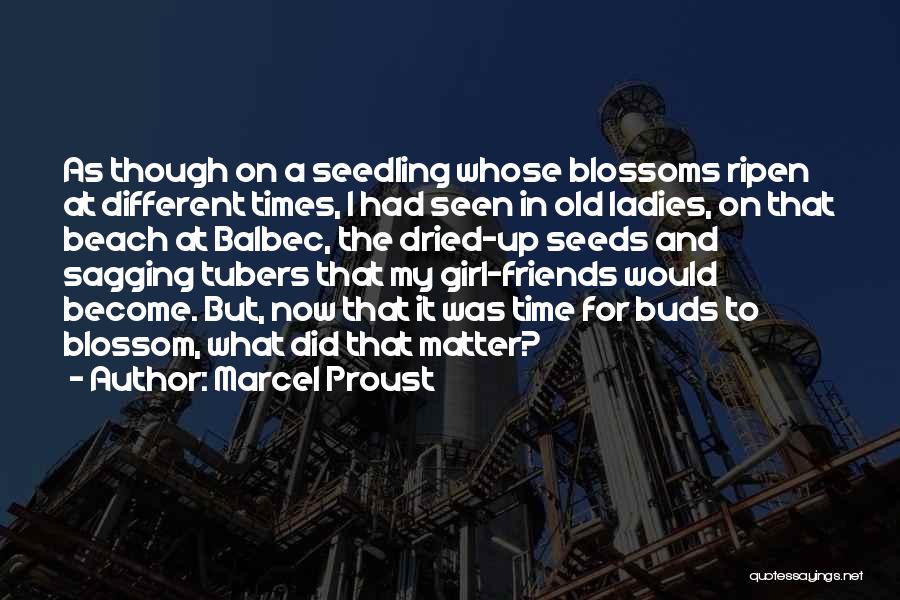 As though on a seedling whose blossoms ripen at different times, I had seen in old ladies, on that beach at Balbec, the dried-up seeds and sagging tubers that my girl-friends would become. But, now that it was time for buds to blossom, what did that matter?

- Author: Marcel Proust

quotessayings.net